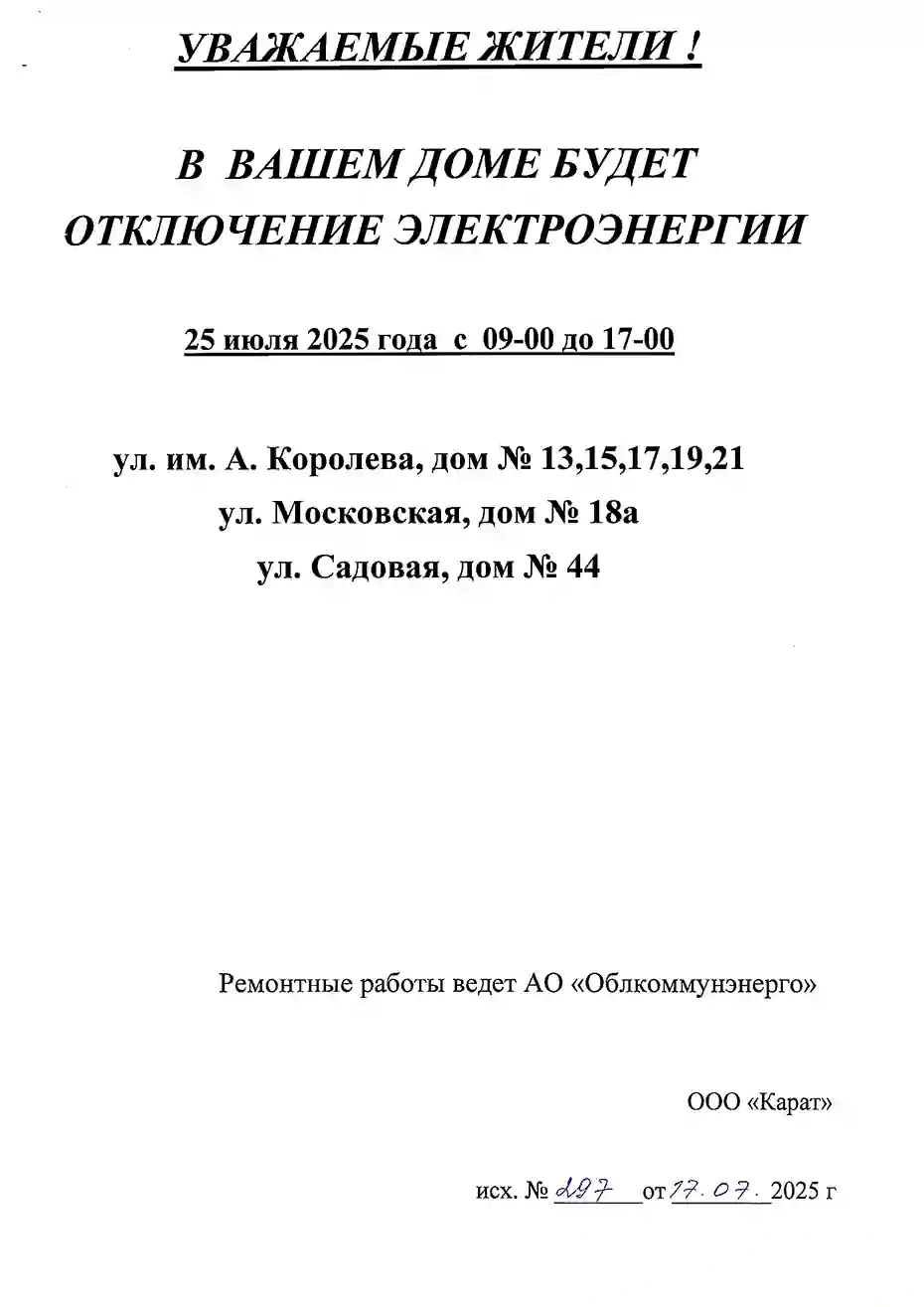 УВАЖАЕМЫЕ ЖИТЕЛИ !

В ВАШЕМ ДОМЕ БУДЕТ ОТКЛЮЧЕНИЕ ЭЛЕКТРОЭНЕРГИИ

25 июля 2025 года с 09-00 до 17-00

ул. им. А. Королева, дом № 13,15,17,19,21
ул. Московская, дом № 18а
ул. Садовая, дом № 44

Ремонтные работы ведет АО «Облкоммунэнерго»

ООО «Карат»

исх. № 297 от 17.07. 2025 г